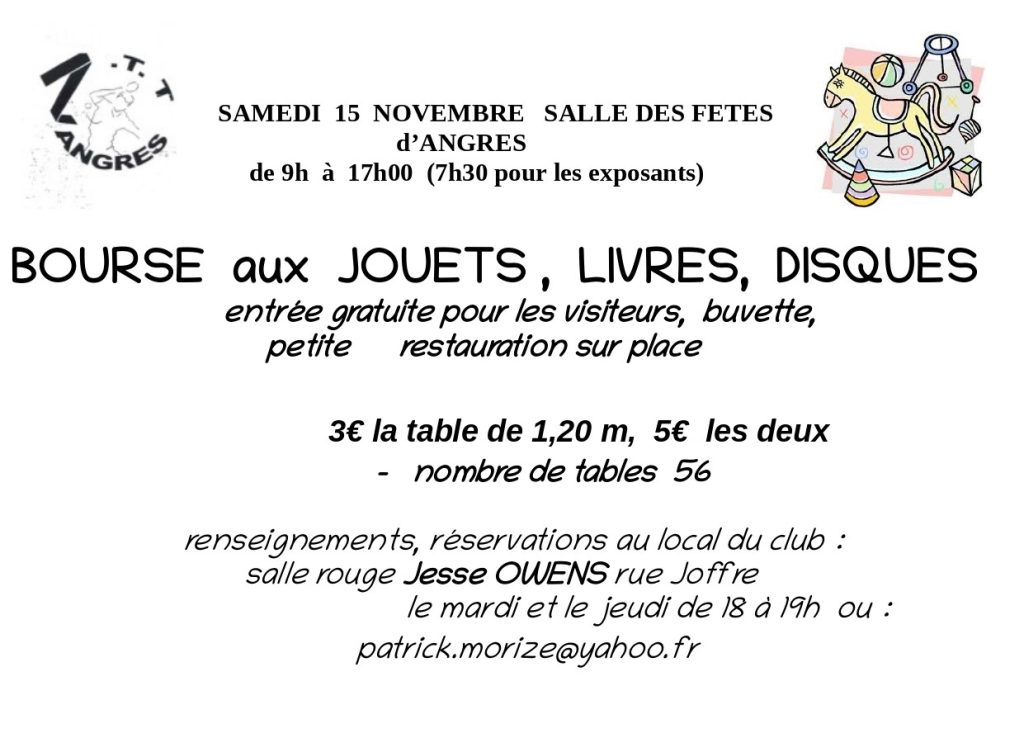 T.T ANGRES

SAMEDI 15 NOVEMBRE SALLE DES FETES d'ANGRES
de 9h à 17h00 (7h30 pour les exposants)

BOURSE aux JOUETS , LIVRES, DISQUES

entrée gratuite pour les visiteurs, buvette, petite restauration sur place

3€ la table de 1,20 m, 5€ les deux

- nombre de tables 56

renseignements, réservations au local du club :
salle rouge Jesse OWENS rue Joffre
le mardi et le jeudi de 18 à 19h ou :
patrick.morize@yahoo.fr